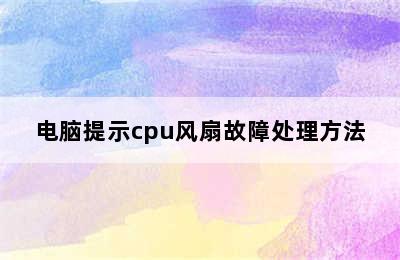 电脑提示cpu风扇故障处理方法